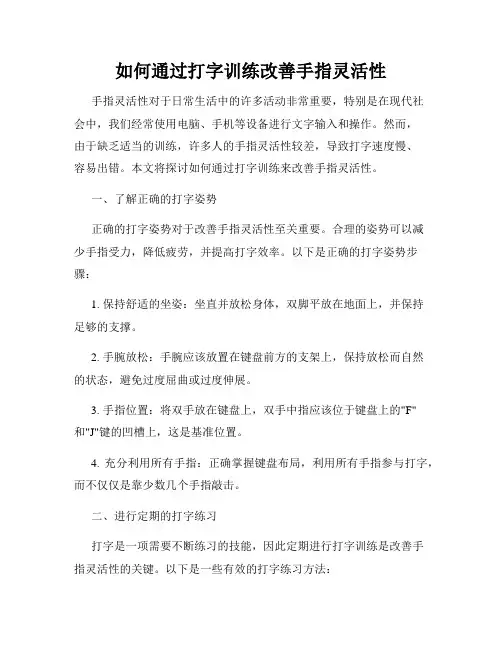 如何通过打字训练改善手指灵活性

手指灵活性对于日常生活中的许多活动非常重要，特别是在现代社会中，我们经常使用电脑、手机等设备进行文字输入和操作。然而，由于缺乏适当的训练，许多人的手指灵活性较差，导致打字速度慢、容易出错。本文将探讨如何通过打字训练来改善手指灵活性。

一、了解正确的打字姿势

正确的打字姿势对于改善手指灵活性至关重要。合理的姿势可以减少手指受力，降低疲劳，并提高打字效率。以下是正确的打字姿势步骤：

1. 保持舒适的坐姿：坐直并放松身体，双脚平放在地面上，并保持足够的支撑。

2. 手腕放松：手腕应该放置在键盘前方的支架上，保持放松而自然的状态，避免过度屈曲或过度伸展。

3. 手指位置：将双手放在键盘上，双手中指应该位于键盘上的"F"和"J"键的凹槽上，这是基准位置。

4. 充分利用所有手指：正确掌握键盘布局，利用所有手指参与打字，而不仅仅是靠少数几个手指敲击。

二、进行定期的打字练习

打字是一项需要不断练习的技能，因此定期进行打字训练是改善手指灵活性的关键。以下是一些有效的打字练习方法：